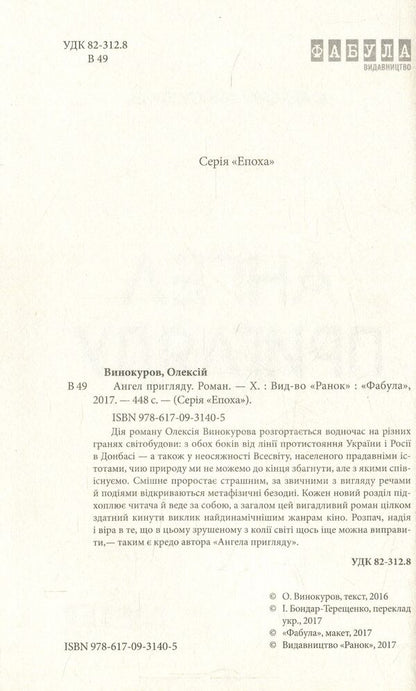 УДК 82-312.8
В 49

ФАБУЛА
ВИДАВНИЦТВО

Серія «Епоха»

Винокуров, Олексій

В 49 Ангел пригляду. Роман. — Х. : Вид-во «Ранок» : «Фабула», 2017. — 448 с. — (Серія «Епоха»).

ISBN 978-617-09-3140-5

Дія роману Олексія Винокурова розгортається водночас на різних гранях світобудови: з обох боків від лінії протистояння України і Росії в Донбасі — а також у неосяжності Всесвіту, населеного прадавніми істотами, чию природу ми не можемо до кінця збагнути, але з якими співіснуємо. Смішне проростає страшним, за звичними з вигляду речами й подіями відкриваються метафізичні безодні. Кожен новий розділ підхоплює читача й веде за собою, а загалом цей вигадливий роман цілком здатний кинути виклик найдинамічнішим жанрам кіно. Розпач, надія і віра в те, що в цьому зрушеному з колії світі щось іще можна виправити,— таким є кредо автора «Ангела пригляду».

УДК 82-312.8

© О. Винокуров, текст, 2016
© І. Бондар-Терещенко, переклад укр., 2017
© «Фабула», макет, 2017
© Видавництво «Ранок», 2017

ISBN 978-617-09-3140-5